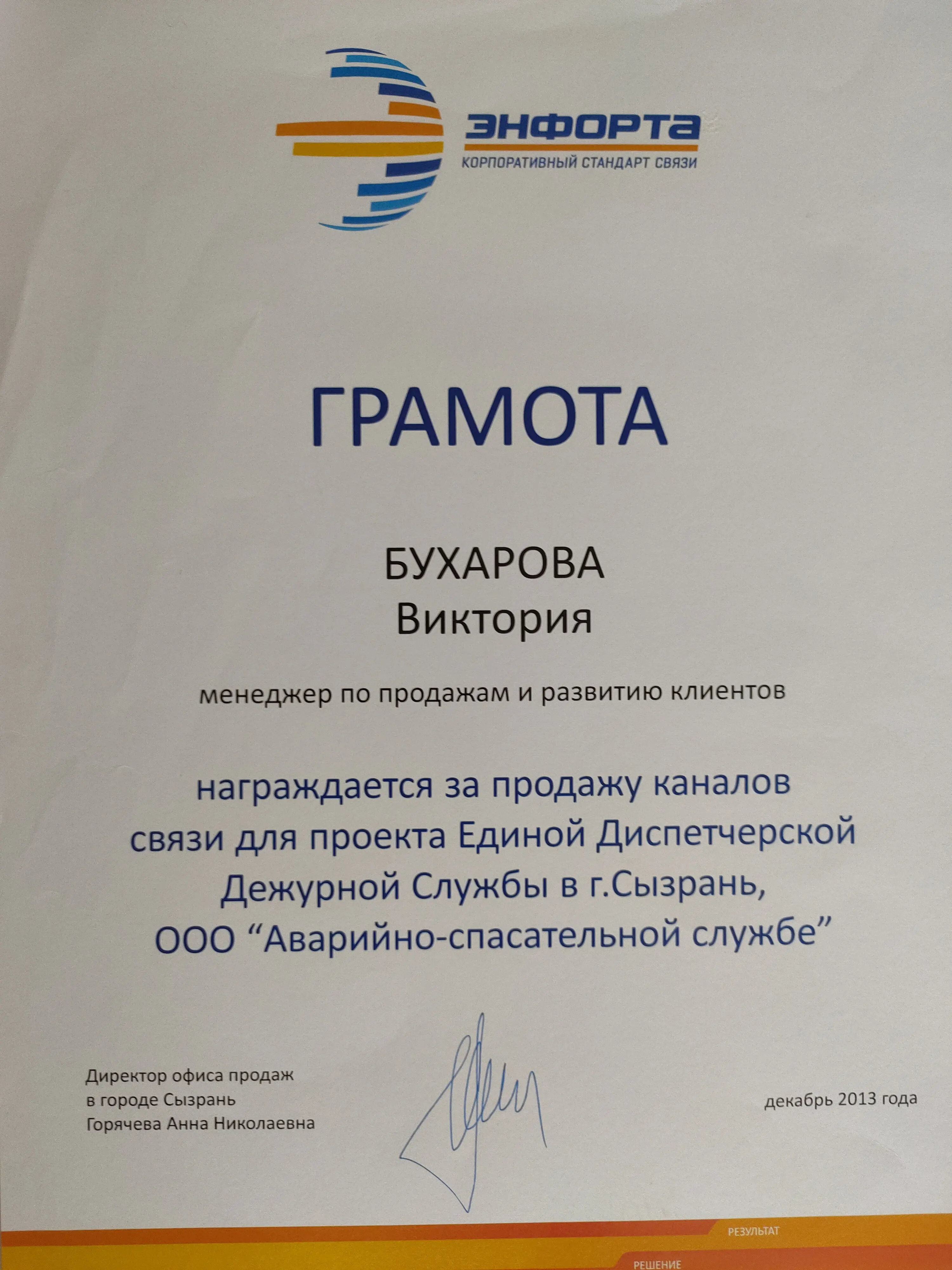 ЭНФОРТА
КОРПОРАТИВНЫЙ СТАНДАРТ СВЯЗИ

ГРАМОТА

БУХАРОВА
Виктория

менеджер по продажам и развитию клиентов

награждается за продажу каналов связи для проекта Единой Диспетчерской Дежурной Службы в г.Сызрань, ООО "Аварийно-спасательной службе"

Директор офиса продаж
в городе Сызрань
Горячева Анна Николаевна

декабрь 2013 года

РЕЗУЛЬТАТ
РЕШЕНИЕ